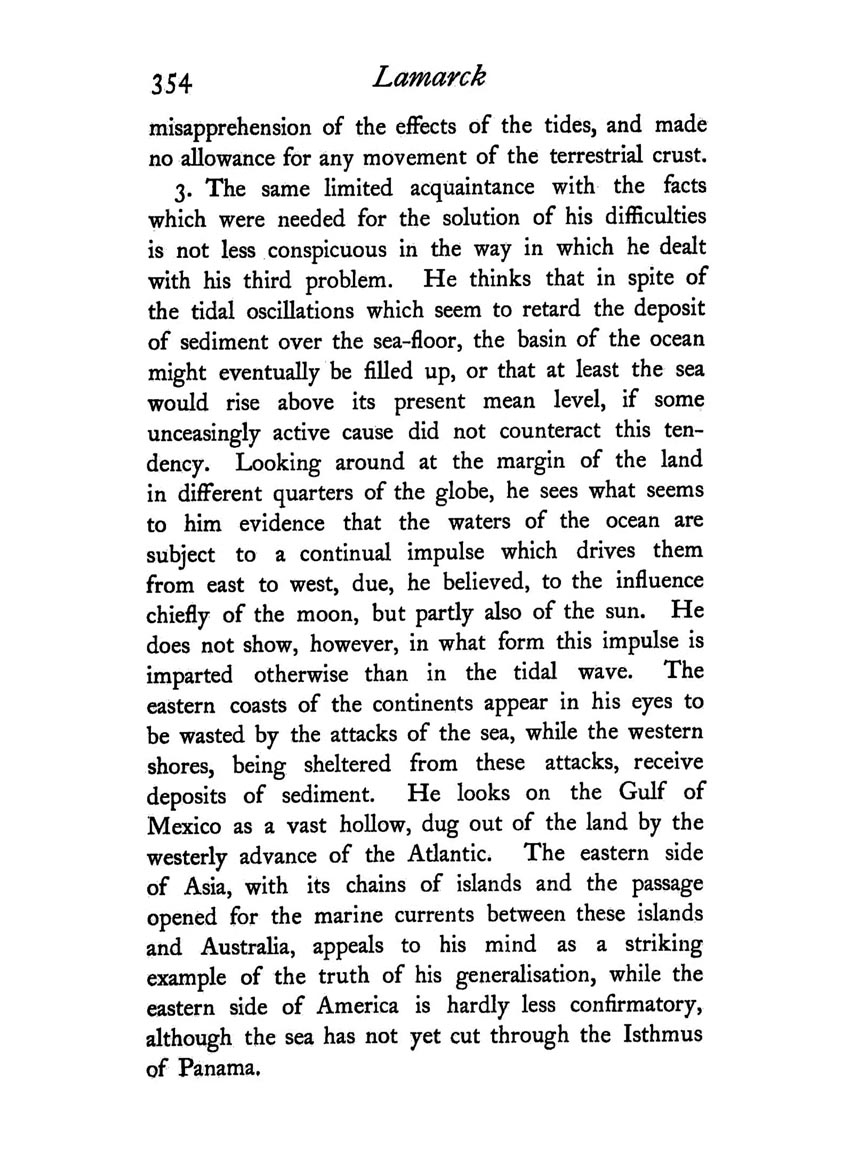 354 Lamarck

misapprehension of the effects of the tides, and made no allowance for any movement of the terrestrial crust.

3. The same limited acquaintance with the facts which were needed for the solution of his difficulties is not less conspicuous in the way in which he dealt with his third problem. He thinks that in spite of the tidal oscillations which seem to retard the deposit of sediment over the sea-floor, the basin of the ocean might eventually be filled up, or that at least the sea would rise above its present mean level, if some unceasingly active cause did not counteract this tendency. Looking around at the margin of the land in different quarters of the globe, he sees what seems to him evidence that the waters of the ocean are subject to a continual impulse which drives them from east to west, due, he believed, to the influence chiefly of the moon, but partly also of the sun. He does not show, however, in what form this impulse is imparted otherwise than in the tidal wave. The eastern coasts of the continents appear in his eyes to be wasted by the attacks of the sea, while the western shores, being sheltered from these attacks, receive deposits of sediment. He looks on the Gulf of Mexico as a vast hollow, dug out of the land by the westerly advance of the Atlantic. The eastern side of Asia, with its chains of islands and the passage opened for the marine currents between these islands and Australia, appeals to his mind as a striking example of the truth of his generalisation, while the eastern side of America is hardly less confirmatory, although the sea has not yet cut through the Isthmus of Panama.